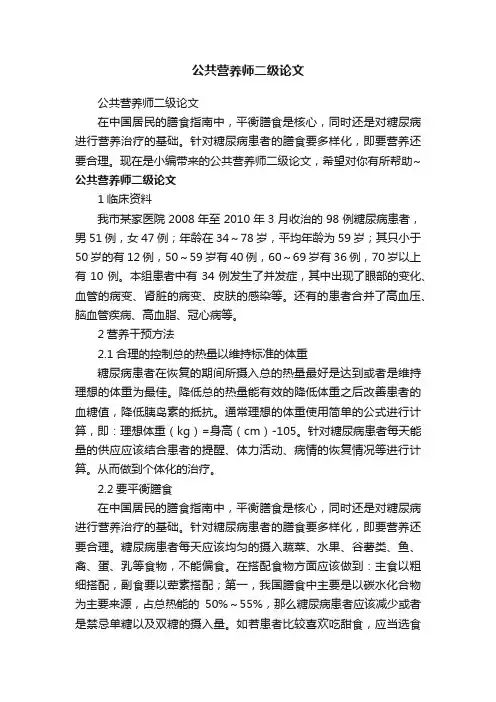 公共营养师二级论文

公共营养师二级论文

在中国居民的膳食指南中，平衡膳食是核心，同时还是对糖尿病进行营养治疗的基础。针对糖尿病患者的膳食要多样化，即要营养还要合理。现在是小编带来的公共营养师二级论文，希望对你有所帮助~

公共营养师二级论文

1 临床资料

我市某家医院 2008 年至 2010 年 3 月收治的 98 例糖尿病患者，男 51 例，女 47 例；年龄在 34～78 岁，平均年龄为 59 岁；其只小于 50 岁的有 12 例，50～59 岁有 40 例，60～69 岁有 36 例，70 岁以上有 10 例。本组患者中有 34 例发生了并发症，其中出现了眼部的变化、血管的病变、肾脏的病变、皮肤的感染等。还有的患者合并了高血压、脑血管疾病、高血脂、冠心病等。

2 营养干预方法

2.1 合理的控制总的热量以维持标准的体重

糖尿病患者在恢复的期间所摄入总的热量最好是达到或者是维持理想的体重为最佳。降低总的热量能有效的降低体重之后改善患者的血糖值，降低胰岛素的抵抗。通常理想的体重使用简单的公式进行计算，即：理想体重（kg）=身高（cm）-105。针对糖尿病患者每天能量的供应应该结合患者的提醒、体力活动、病情的恢复情况等进行计算。从而做到个体化的治疗。

2.2 要平衡膳食

在中国居民的膳食指南中，平衡膳食是核心，同时还是对糖尿病进行营养治疗的基础。针对糖尿病患者的膳食要多样化，即要营养还要合理。糖尿病患者每天应该均匀的摄入蔬菜、水果、谷薯类、鱼、禽、蛋、乳等食物，不能偏食。在搭配食物方面应该做到：主食以粗细搭配，副食要以荤素搭配；第一，我国膳食中主要是以碳水化合物为主要来源，占总热能的 50%～55%，那么糖尿病患者应该减少或者是禁忌单糖以及双糖的摄入量。如若患者比较喜欢吃甜食，应当选食